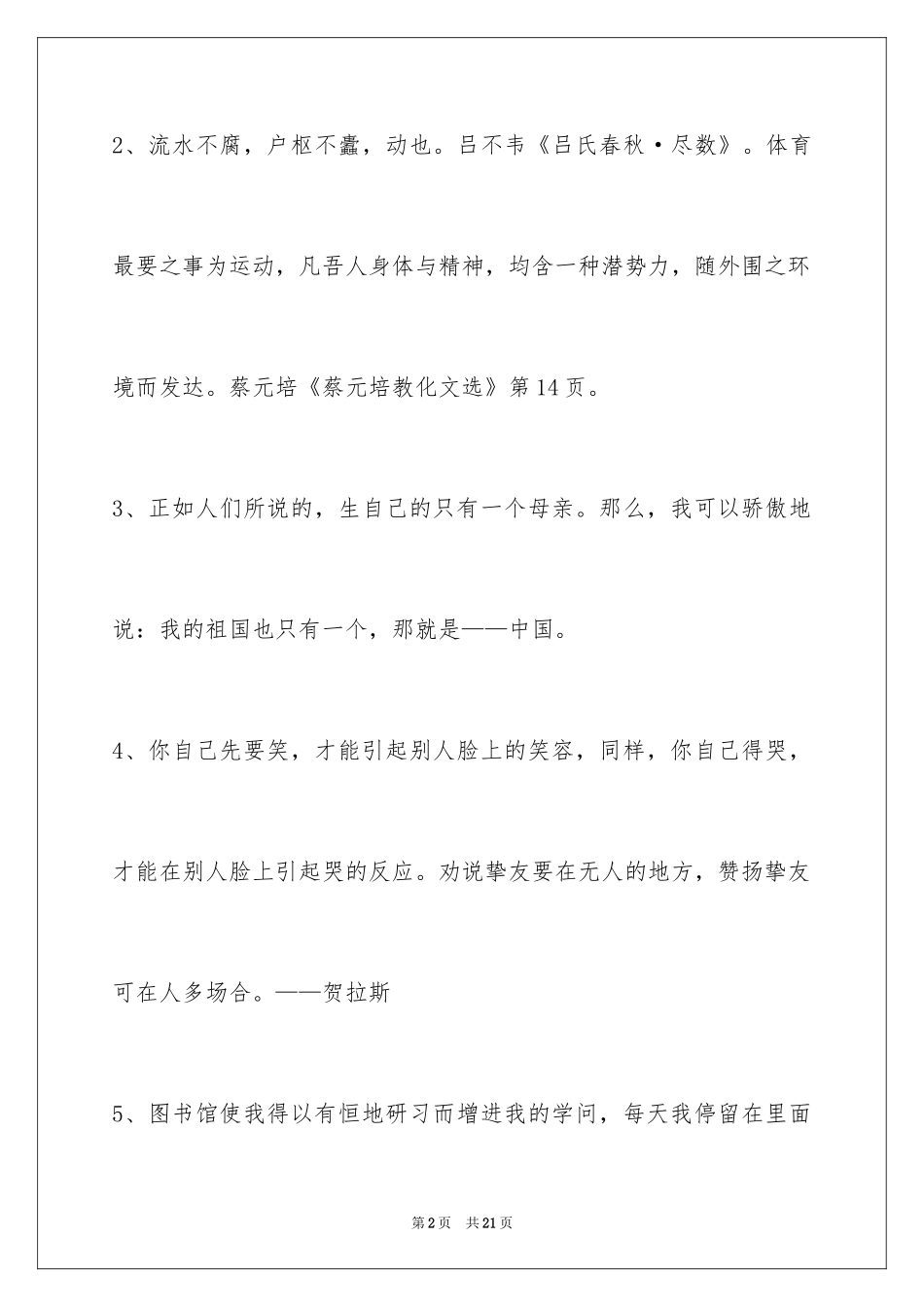 2、流水不腐，户枢不蠹，动也。吕不韦《吕氏春秋·尽数》。体育最要之事为运动，凡吾人身体与精神，均含一种潜势力，随外围之环境而发达。蔡元培《蔡元培教化文选》第14页。

3、正如人们所说的，生自己的只有一个母亲。那么，我可以骄傲地说：我的祖国也只有一个，那就是——中国。

4、你自己先要笑，才能引起别人脸上的笑容，同样，你自己得哭，才能在别人脸上引起哭的反应。劝说挚友要在无人的地方，赞扬挚友可在人多场合。——贺拉斯

5、图书馆使我得以有恒地研习而增进我的学问，每天我停留在里面

第2页 共21页